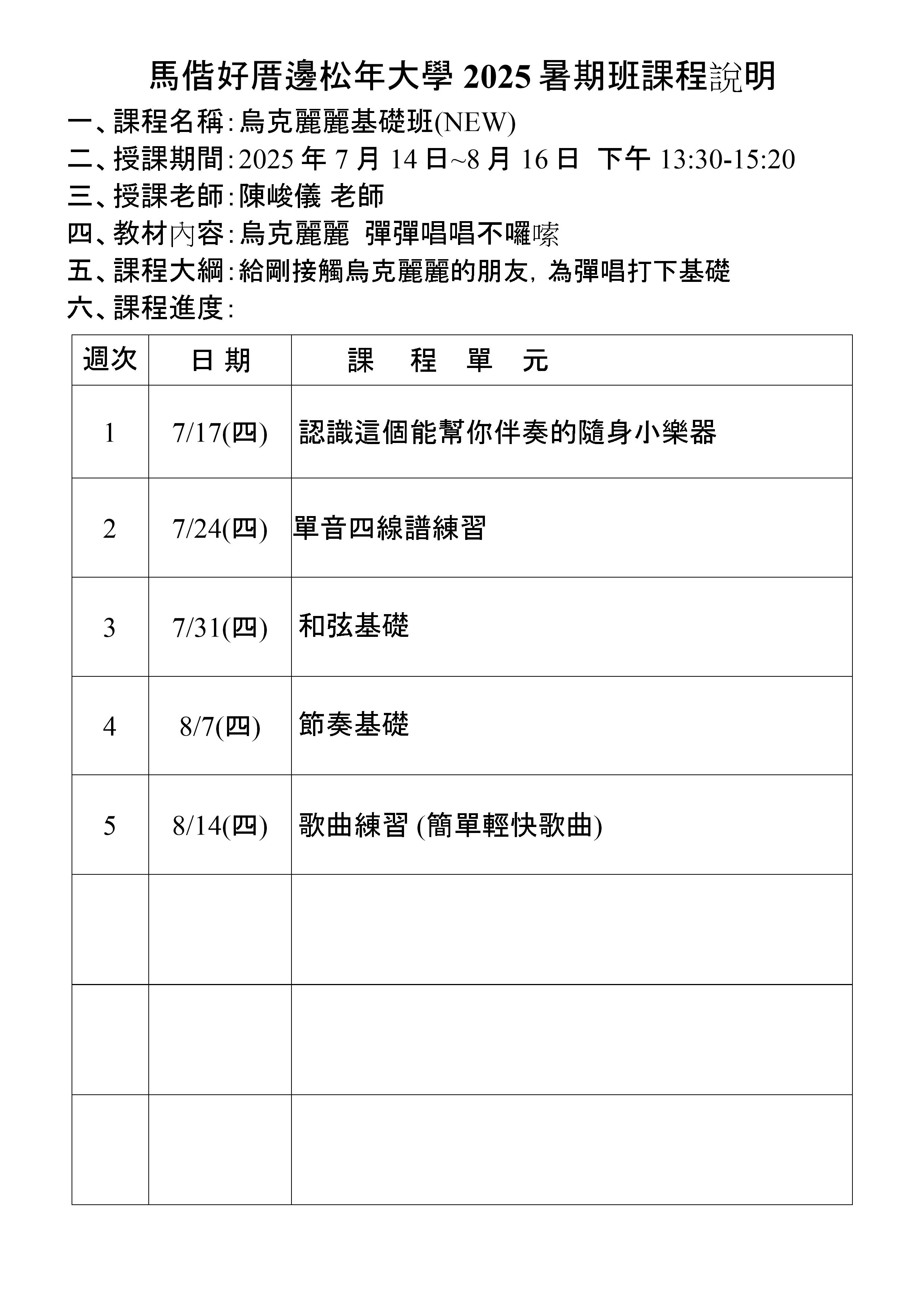 馬偕好厝邊松年大學 2025 暑期班課程說明

一、課程名稱:烏克麗麗基礎班(NEW)
二、授課期間:2025 年 7 月 14 日~8 月 16 日 下午 13:30-15:20
三、授課老師:陳峻儀 老師
四、教材內容:烏克麗麗 彈彈唱唱不囉嗦
五、課程大綱:給剛接觸烏克麗麗的朋友,為彈唱打下基礎
六、課程進度:

| 週次 | 日 期 | 課 程 單 元 |
|---|---|---|
| 1 | 7/17(四) | 認識這個能幫你伴奏的隨身小樂器 |
| 2 | 7/24(四) | 單音四線譜練習 |
| 3 | 7/31(四) | 和弦基礎 |
| 4 | 8/7(四) | 節奏基礎 |
| 5 | 8/14(四) | 歌曲練習 (簡單輕快歌曲) |
| | | |
| | | |
| | | |